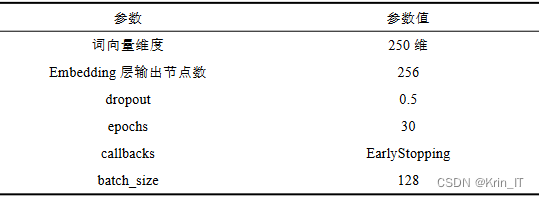 | 参数 | 参数值 |
|---|---|
| 词向量维度 | 250 维 |
| Embedding 层输出节点数 | 256 |
| dropout | 0.5 |
| epochs | 30 |
| callbacks | EarlyStopping |
| batch_size | 128 |

CSDN @Krin_IT